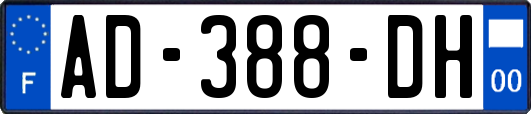 F

AD-388-DH

00